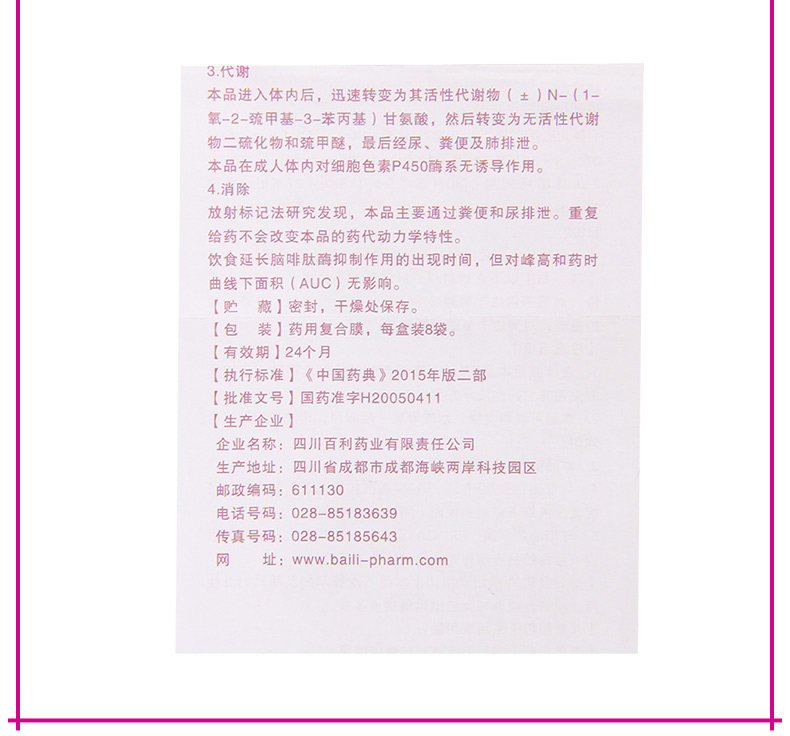 3.代谢

本品进入体内后，迅速转变为其活性代谢物（±）N-（1-氧-2-巯甲基-3-苯丙基）甘氨酸，然后转变为无活性代谢物二硫化物和巯甲醚，最后经尿、粪便及肺排泄。

本品在成人体内对细胞色素P450酶系无诱导作用。

4.消除

放射标记法研究发现，本品主要通过粪便和尿排泄。重复给药不会改变本品的药代动力学特性。

饮食延长脑啡肽酶抑制作用的出现时间，但对峰高和药时曲线下面积（AUC）无影响。

【贮　藏】密封，干燥处保存。

【包　装】药用复合膜，每盒装8袋。

【有效期】24个月

【执行标准】《中国药典》2015年版二部

【批准文号】国药准字H20050411

【生产企业】

企业名称：四川百利药业有限责任公司
生产地址：四川省成都市成都海峡两岸科技园区
邮政编码：611130
电话号码：028-85183639
传真号码：028-85185643
网　　址：www.baili-pharm.com